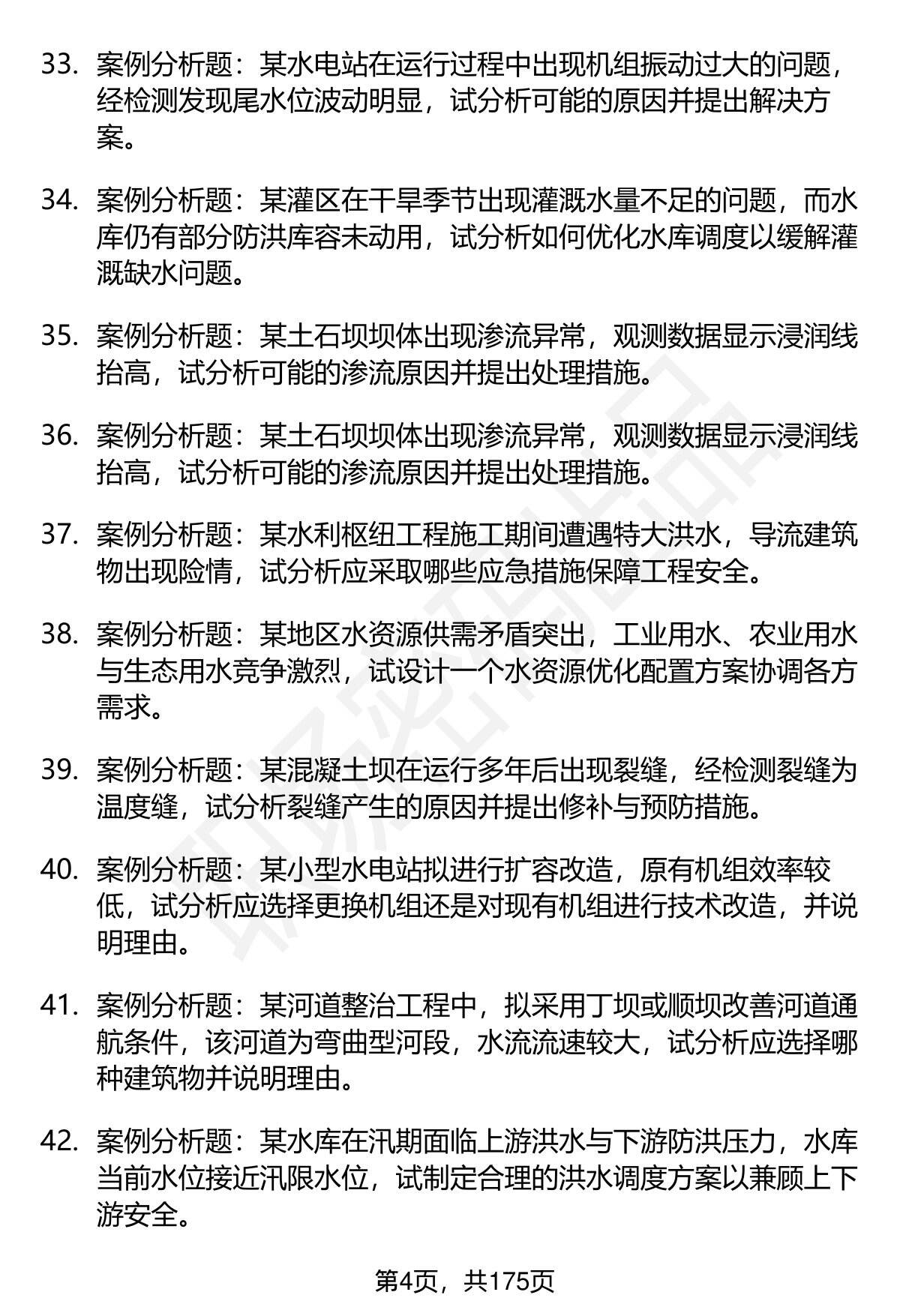 33. 案例分析题：某水电站在运行过程中出现机组振动过大的问题，经检测发现尾水位波动明显，试分析可能的原因并提出解决方案。

34. 案例分析题：某灌区在干旱季节出现灌溉水量不足的问题，而水库仍有部分防洪库容未动用，试分析如何优化水库调度以缓解灌溉缺水问题。

35. 案例分析题：某土石坝坝体出现渗流异常，观测数据显示浸润线抬高，试分析可能的渗流原因并提出处理措施。

36. 案例分析题：某土石坝坝体出现渗流异常，观测数据显示浸润线抬高，试分析可能的渗流原因并提出处理措施。

37. 案例分析题：某水利枢纽工程施工期间遭遇特大洪水，导流建筑物出现险情，试分析应采取哪些应急措施保障工程安全。

38. 案例分析题：某地区水资源供需矛盾突出，工业用水、农业用水与生态用水竞争激烈，试设计一个水资源优化配置方案协调各方需求。

39. 案例分析题：某混凝土坝在运行多年后出现裂缝，经检测裂缝为温度缝，试分析裂缝产生的原因并提出修补与预防措施。

40. 案例分析题：某小型水电站拟进行扩容改造，原有机组效率较低，试分析应选择更换机组还是对现有机组进行技术改造，并说明理由。

41. 案例分析题：某河道整治工程中，拟采用丁坝或顺坝改善河道通航条件，该河道为弯曲型河段，水流流速较大，试分析应选择哪种建筑物并说明理由。

42. 案例分析题：某水库在汛期面临上游洪水与下游防洪压力，水库当前水位接近汛限水位，试制定合理的洪水调度方案以兼顾上下游安全。

第4页，共175页